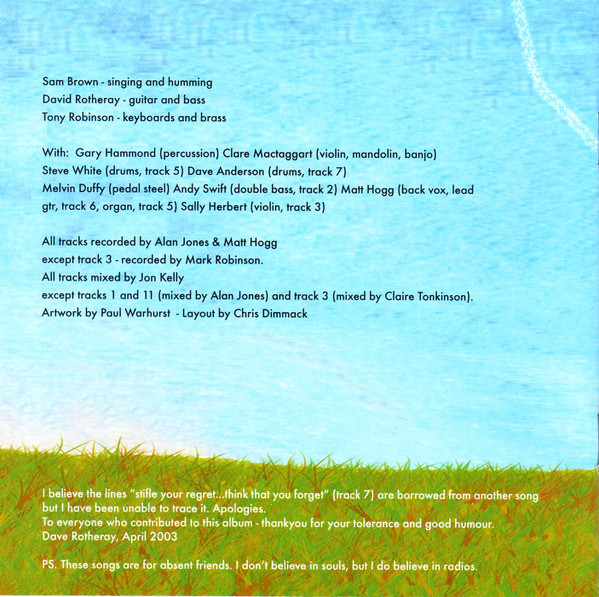 Sam Brown - singing and humming
David Rotheray - guitar and bass
Tony Robinson - keyboards and brass

With: Gary Hammond (percussion) Clare Mactaggart (violin, mandolin, banjo)
Steve White (drums, track 5) Dave Anderson (drums, track 7)
Melvin Duffy (pedal steel) Andy Swift (double bass, track 2) Matt Hogg (back vox, lead gtr, track 6, organ, track 5) Sally Herbert (violin, track 3)

All tracks recorded by Alan Jones & Matt Hogg
except track 3 - recorded by Mark Robinson.
All tracks mixed by Jon Kelly
except tracks 1 and 11 (mixed by Alan Jones) and track 3 (mixed by Claire Tonkinson).
Artwork by Paul Warhurst - Layout by Chris Dimmack

I believe the lines "stifle your regret...think that you forget" (track 7) are borrowed from another song but I have been unable to trace it. Apologies.
To everyone who contributed to this album - thankyou for your tolerance and good humour.
Dave Rotheray, April 2003

PS. These songs are for absent friends. I don't believe in souls, but I do believe in radios.